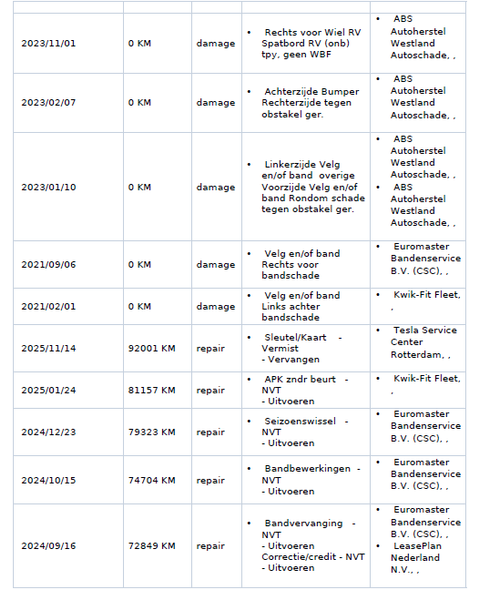 | | | | | |
|---|---|---|---|---|
| 2023/11/01 | 0 KM | damage | • Rechts voor Wiel RV Spatbord RV (onb) tpy, geen WBF | • ABS Autoherstel Westland Autoschade, , |
| 2023/02/07 | 0 KM | damage | • Achterzijde Bumper Rechterzijde tegen obstakel ger. | • ABS Autoherstel Westland Autoschade, , |
| 2023/01/10 | 0 KM | damage | • Linkerzijde Velg en/of band overige Voorzijde Velg en/of band Rondom schade tegen obstakel ger. | • ABS Autoherstel Westland Autoschade, , • ABS Autoherstel Westland Autoschade, , |
| 2021/09/06 | 0 KM | damage | • Velg en/of band Rechts voor bandschade | • Euromaster Bandenservice B.V. (CSC), , |
| 2021/02/01 | 0 KM | damage | • Velg en/of band Links achter bandschade | • Kwik-Fit Fleet, , |
| 2025/11/14 | 92001 KM | repair | • Sleutel/Kaart - Vermist - Vervangen | • Tesla Service Center Rotterdam, , |
| 2025/01/24 | 81157 KM | repair | • APK zndr beurt - NVT - Uitvoeren | • Kwik-Fit Fleet, , |
| 2024/12/23 | 79323 KM | repair | • Seizoenswissel - NVT - Uitvoeren | • Euromaster Bandenservice B.V. (CSC), , |
| 2024/10/15 | 74704 KM | repair | • Bandbewerkingen - NVT - Uitvoeren | • Euromaster Bandenservice B.V. (CSC), , |
| 2024/09/16 | 72849 KM | repair | • Bandvervanging - NVT - Uitvoeren Correctie/credit - NVT - Uitvoeren | • Euromaster Bandenservice B.V. (CSC), , • LeasePlan Nederland N.V., , |